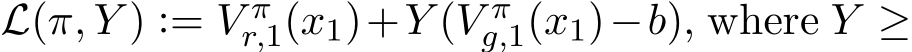 $\mathcal{L}(\pi, Y) := V_{r,1}^{\pi}(x_1) + Y(V_{g,1}^{\pi}(x_1) - b)$, where $Y \geq$